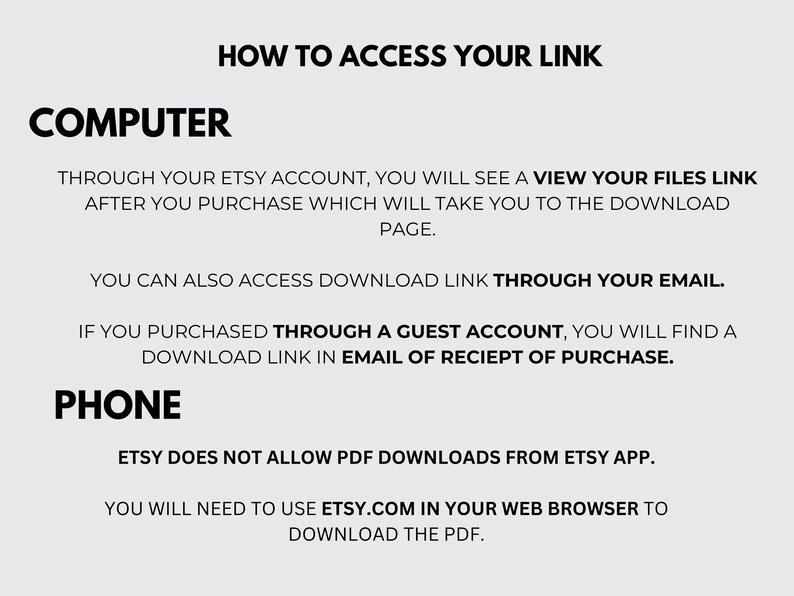 HOW TO ACCESS YOUR LINK

COMPUTER

THROUGH YOUR ETSY ACCOUNT, YOU WILL SEE A VIEW YOUR FILES LINK AFTER YOU PURCHASE WHICH WILL TAKE YOU TO THE DOWNLOAD PAGE.

YOU CAN ALSO ACCESS DOWNLOAD LINK THROUGH YOUR EMAIL.

IF YOU PURCHASED THROUGH A GUEST ACCOUNT, YOU WILL FIND A DOWNLOAD LINK IN EMAIL OF RECIEPT OF PURCHASE.

PHONE

ETSY DOES NOT ALLOW PDF DOWNLOADS FROM ETSY APP.

YOU WILL NEED TO USE ETSY.COM IN YOUR WEB BROWSER TO DOWNLOAD THE PDF.